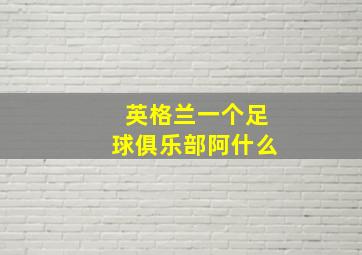 英格兰一个足球俱乐部阿什么